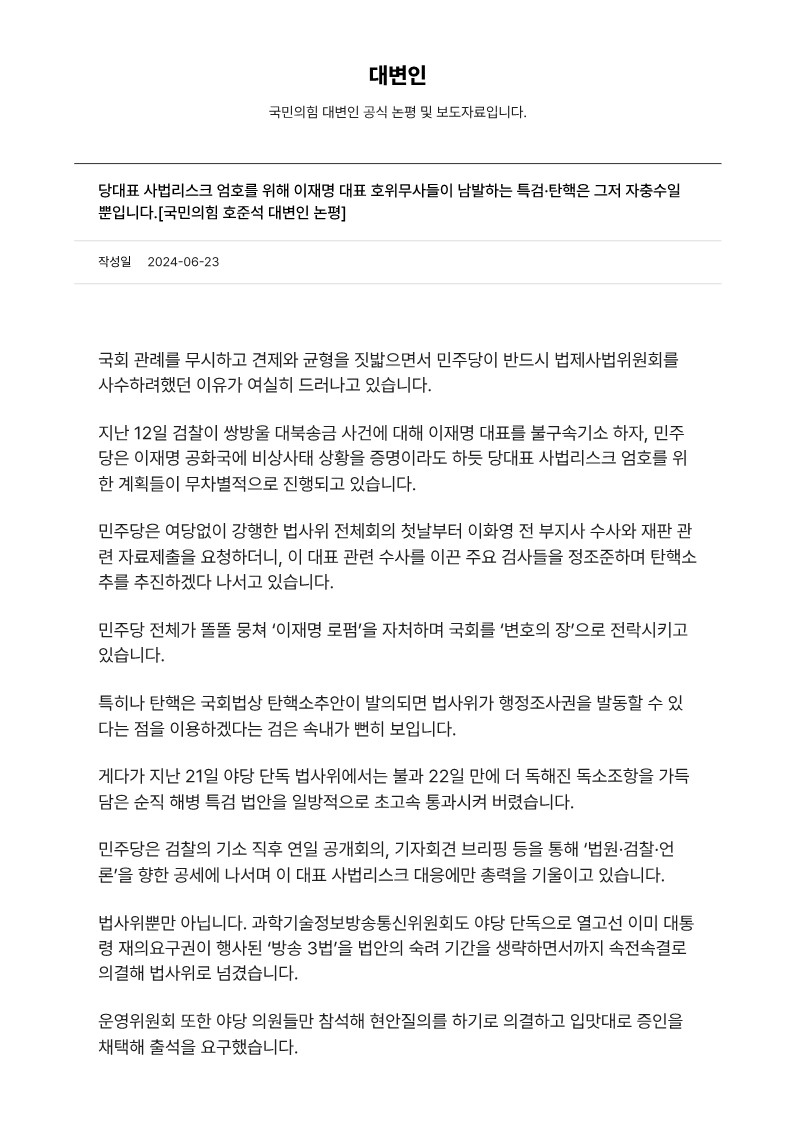 대변인

국민의힘 대변인 공식 논평 및 보도자료입니다.

당대표 사법리스크 엄호를 위해 이재명 대표 호위무사들이 남발하는 특검·탄핵은 그저 자충수일 뿐입니다.[국민의힘 호준석 대변인 논평]

작성일 2024-06-23

국회 관례를 무시하고 견제와 균형을 짓밟으면서 민주당이 반드시 법제사법위원회를 사수하려했던 이유가 여실히 드러나고 있습니다.

지난 12일 검찰이 쌍방울 대북송금 사건에 대해 이재명 대표를 불구속기소 하자, 민주당은 이재명 공화국에 비상사태 상황을 증명이라도 하듯 당대표 사법리스크 엄호를 위한 계획들이 무차별적으로 진행되고 있습니다.

민주당은 여당없이 강행한 법사위 전체회의 첫날부터 이화영 전 부지사 수사와 재판 관련 자료제출을 요청하더니, 이 대표 관련 수사를 이끈 주요 검사들을 정조준하며 탄핵소추를 추진하겠다 나서고 있습니다.

민주당 전체가 똘똘 뭉쳐 '이재명 로펌'을 자처하며 국회를 '변호의 장'으로 전락시키고 있습니다.

특히나 탄핵은 국회법상 탄핵소추안이 발의되면 법사위가 행정조사권을 발동할 수 있다는 점을 이용하겠다는 검은 속내가 뻔히 보입니다.

게다가 지난 21일 야당 단독 법사위에서는 불과 22일 만에 더 독해진 독소조항을 가득 담은 순직 해병 특검 법안을 일방적으로 초고속 통과시켜 버렸습니다.

민주당은 검찰의 기소 직후 연일 공개회의, 기자회견 브리핑 등을 통해 '법원·검찰·언론'을 향한 공세에 나서며 이 대표 사법리스크 대응에만 총력을 기울이고 있습니다.

법사위뿐만 아닙니다. 과학기술정보방송통신위원회도 야당 단독으로 열고선 이미 대통령 재의요구권이 행사된 '방송 3법'을 법안의 숙려 기간을 생략하면서까지 속전속결로 의결해 법사위로 넘겼습니다.

운영위원회 또한 야당 의원들만 참석해 현안질의를 하기로 의결하고 입맛대로 증인을 채택해 출석을 요구했습니다.